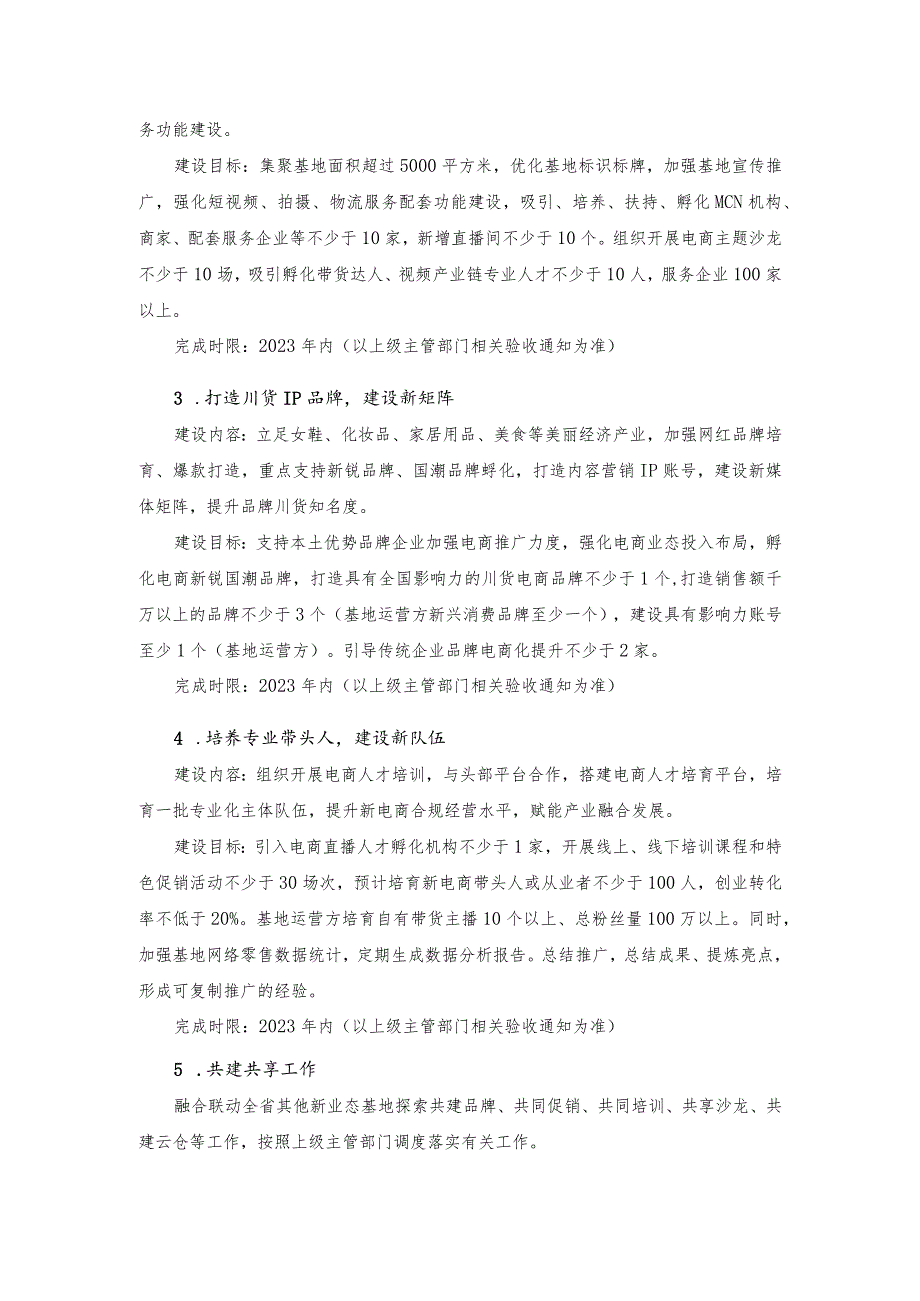 务功能建设。

建设目标：集聚基地面积超过5000平方米，优化基地标识标牌，加强基地宣传推广，强化短视频、拍摄、物流服务配套功能建设，吸引、培养、扶持、孵化MCN机构、商家、配套服务企业等不少于10家，新增直播间不少于10个。组织开展电商主题沙龙不少于10场，吸引孵化带货达人、视频产业链专业人才不少于10人，服务企业100家以上。

完成时限：2023年内（以上级主管部门相关验收通知为准）

3．打造川货IP品牌，建设新矩阵

建设内容：立足女鞋、化妆品、家居用品、美食等美丽经济产业，加强网红品牌培育、爆款打造，重点支持新锐品牌、国潮品牌孵化，打造内容营销IP账号，建设新媒体矩阵，提升品牌川货知名度。

建设目标：支持本土优势品牌企业加强电商推广力度，强化电商业态投入布局，孵化电商新锐国潮品牌，打造具有全国影响力的川货电商品牌不少于1个,打造销售额千万以上的品牌不少于3个（基地运营方新兴消费品牌至少一个），建设具有影响力账号至少1个（基地运营方）。引导传统企业品牌电商化提升不少于2家。

完成时限：2023年内（以上级主管部门相关验收通知为准）

4．培养专业带头人，建设新队伍

建设内容：组织开展电商人才培训，与头部平台合作，搭建电商人才培育平台，培育一批专业化主体队伍，提升新电商合规经营水平，赋能产业融合发展。

建设目标：引入电商直播人才孵化机构不少于1家，开展线上、线下培训课程和特色促销活动不少于30场次，预计培育新电商带头人或从业者不少于100人，创业转化率不低于20%。基地运营方培育自有带货主播10个以上、总粉丝量100万以上。同时，加强基地网络零售数据统计，定期生成数据分析报告。总结推广，总结成果、提炼亮点，形成可复制推广的经验。

完成时限：2023年内（以上级主管部门相关验收通知为准）

5．共建共享工作

融合联动全省其他新业态基地探索共建品牌、共同促销、共同培训、共享沙龙、共建云仓等工作，按照上级主管部门调度落实有关工作。